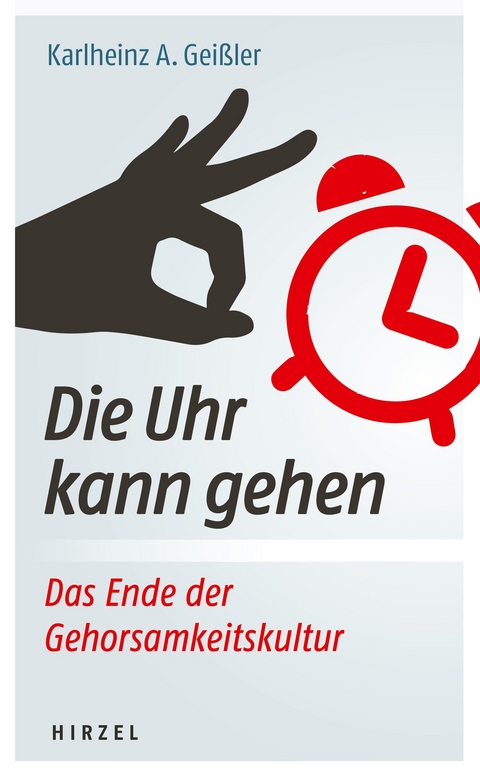 Karlheinz A. Geißler

Die Uhr kann gehen

Das Ende der Gehorsamkeitskultur

HIRZEL